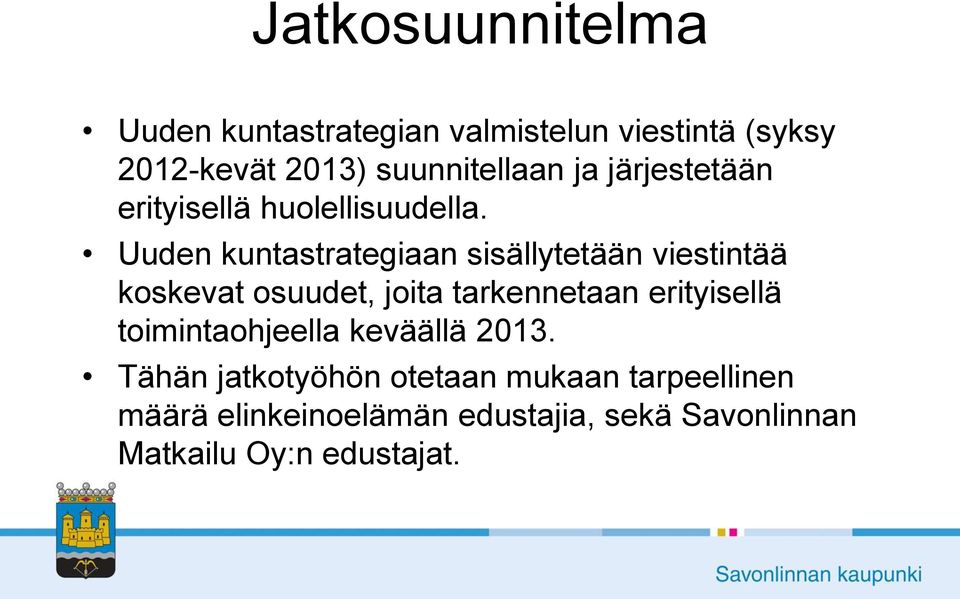 Jatkosuunnitelma

• Uuden kuntastrategian valmistelun viestintä (syksy 2012-kevät 2013) suunnitellaan ja järjestetään erityisellä huolellisuudella.

• Uuden kuntastrategiaan sisällytetään viestintää koskevat osuudet, joita tarkennetaan erityisellä toimintaohjeella keväällä 2013.

• Tähän jatkotyöhön otetaan mukaan tarpeellinen määrä elinkeinoelämän edustajia, sekä Savonlinnan Matkailu Oy:n edustajat.

Savonlinnan kaupunki